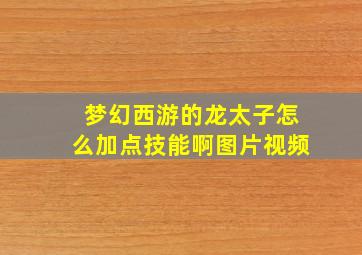 梦幻西游的龙太子怎么加点技能啊图片视频